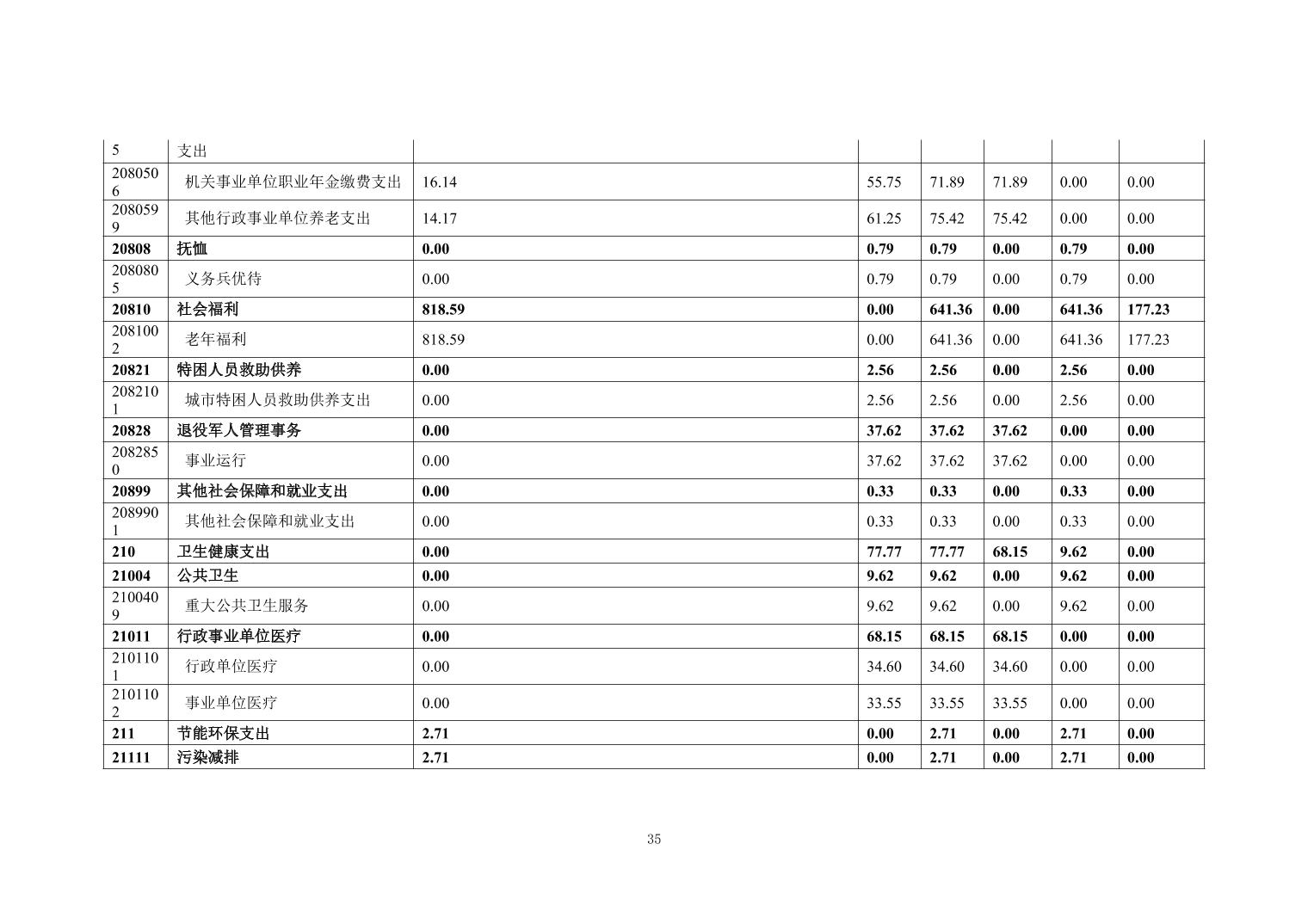 | 5 | 支出 | | | | | | |
|---|---|---|---|---|---|---|---|
| 2080506 | 机关事业单位职业年金缴费支出 | 16.14 | 55.75 | 71.89 | 71.89 | 0.00 | 0.00 |
| 2080599 | 其他行政事业单位养老支出 | 14.17 | 61.25 | 75.42 | 75.42 | 0.00 | 0.00 |
| 20808 | 抚恤 | 0.00 | 0.79 | 0.79 | 0.00 | 0.79 | 0.00 |
| 2080805 | 义务兵优待 | 0.00 | 0.79 | 0.79 | 0.00 | 0.79 | 0.00 |
| 20810 | 社会福利 | 818.59 | 0.00 | 641.36 | 0.00 | 641.36 | 177.23 |
| 2081002 | 老年福利 | 818.59 | 0.00 | 641.36 | 0.00 | 641.36 | 177.23 |
| 20821 | 特困人员救助供养 | 0.00 | 2.56 | 2.56 | 0.00 | 2.56 | 0.00 |
| 2082101 | 城市特困人员救助供养支出 | 0.00 | 2.56 | 2.56 | 0.00 | 2.56 | 0.00 |
| 20828 | 退役军人管理事务 | 0.00 | 37.62 | 37.62 | 37.62 | 0.00 | 0.00 |
| 2082850 | 事业运行 | 0.00 | 37.62 | 37.62 | 37.62 | 0.00 | 0.00 |
| 20899 | 其他社会保障和就业支出 | 0.00 | 0.33 | 0.33 | 0.00 | 0.33 | 0.00 |
| 2089901 | 其他社会保障和就业支出 | 0.00 | 0.33 | 0.33 | 0.00 | 0.33 | 0.00 |
| 210 | 卫生健康支出 | 0.00 | 77.77 | 77.77 | 68.15 | 9.62 | 0.00 |
| 21004 | 公共卫生 | 0.00 | 9.62 | 9.62 | 0.00 | 9.62 | 0.00 |
| 2100409 | 重大公共卫生服务 | 0.00 | 9.62 | 9.62 | 0.00 | 9.62 | 0.00 |
| 21011 | 行政事业单位医疗 | 0.00 | 68.15 | 68.15 | 68.15 | 0.00 | 0.00 |
| 2101101 | 行政单位医疗 | 0.00 | 34.60 | 34.60 | 34.60 | 0.00 | 0.00 |
| 2101102 | 事业单位医疗 | 0.00 | 33.55 | 33.55 | 33.55 | 0.00 | 0.00 |
| 211 | 节能环保支出 | 2.71 | 0.00 | 2.71 | 0.00 | 2.71 | 0.00 |
| 21111 | 污染减排 | 2.71 | 0.00 | 2.71 | 0.00 | 2.71 | 0.00 |

35